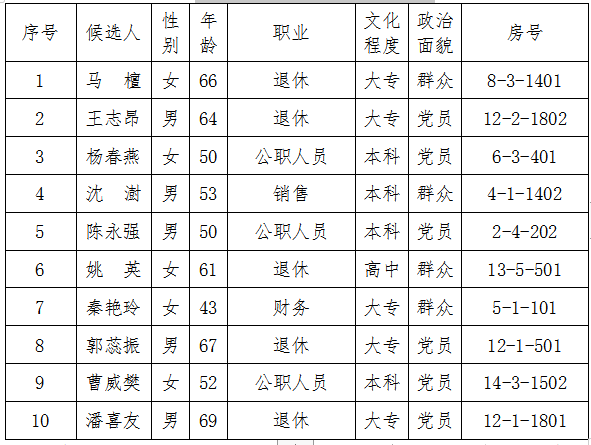 | 序号 | 候选人 | 性别 | 年龄 | 职业 | 文化程度 | 政治面貌 | 房号 |
|---|---|---|---|---|---|---|---|
| 1 | 马 檀 | 女 | 66 | 退休 | 大专 | 群众 | 8-3-1401 |
| 2 | 王志昂 | 男 | 64 | 退休 | 大专 | 党员 | 12-2-1802 |
| 3 | 杨春燕 | 女 | 50 | 公职人员 | 本科 | 党员 | 6-3-401 |
| 4 | 沈 澍 | 男 | 53 | 销售 | 本科 | 群众 | 4-1-1402 |
| 5 | 陈永强 | 男 | 50 | 公职人员 | 本科 | 党员 | 2-4-202 |
| 6 | 姚 英 | 女 | 61 | 退休 | 高中 | 群众 | 13-5-501 |
| 7 | 秦艳玲 | 女 | 43 | 财务 | 大专 | 群众 | 5-1-101 |
| 8 | 郭蕊振 | 男 | 67 | 退休 | 大专 | 党员 | 12-1-501 |
| 9 | 曹威樊 | 女 | 52 | 公职人员 | 本科 | 党员 | 14-3-1502 |
| 10 | 潘喜友 | 男 | 69 | 退休 | 大专 | 党员 | 12-1-1801 |